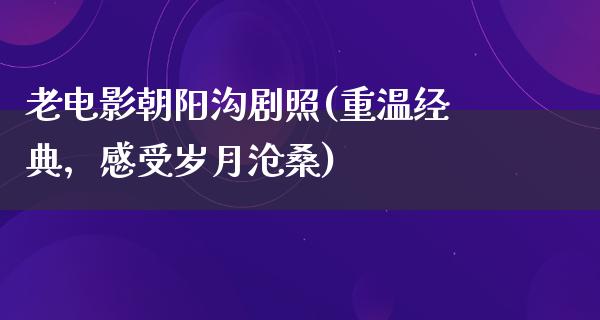 老电影朝阳沟剧照(重温经典，感受岁月沧桑)